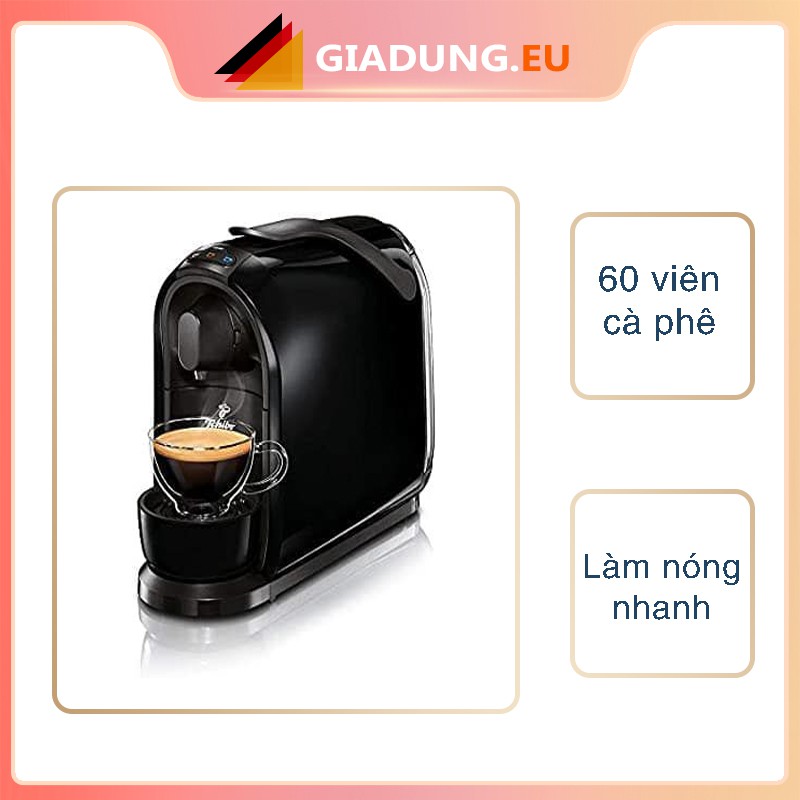 GIADUNG.EU

Tchibo

60 viên cà phê

Làm nóng nhanh